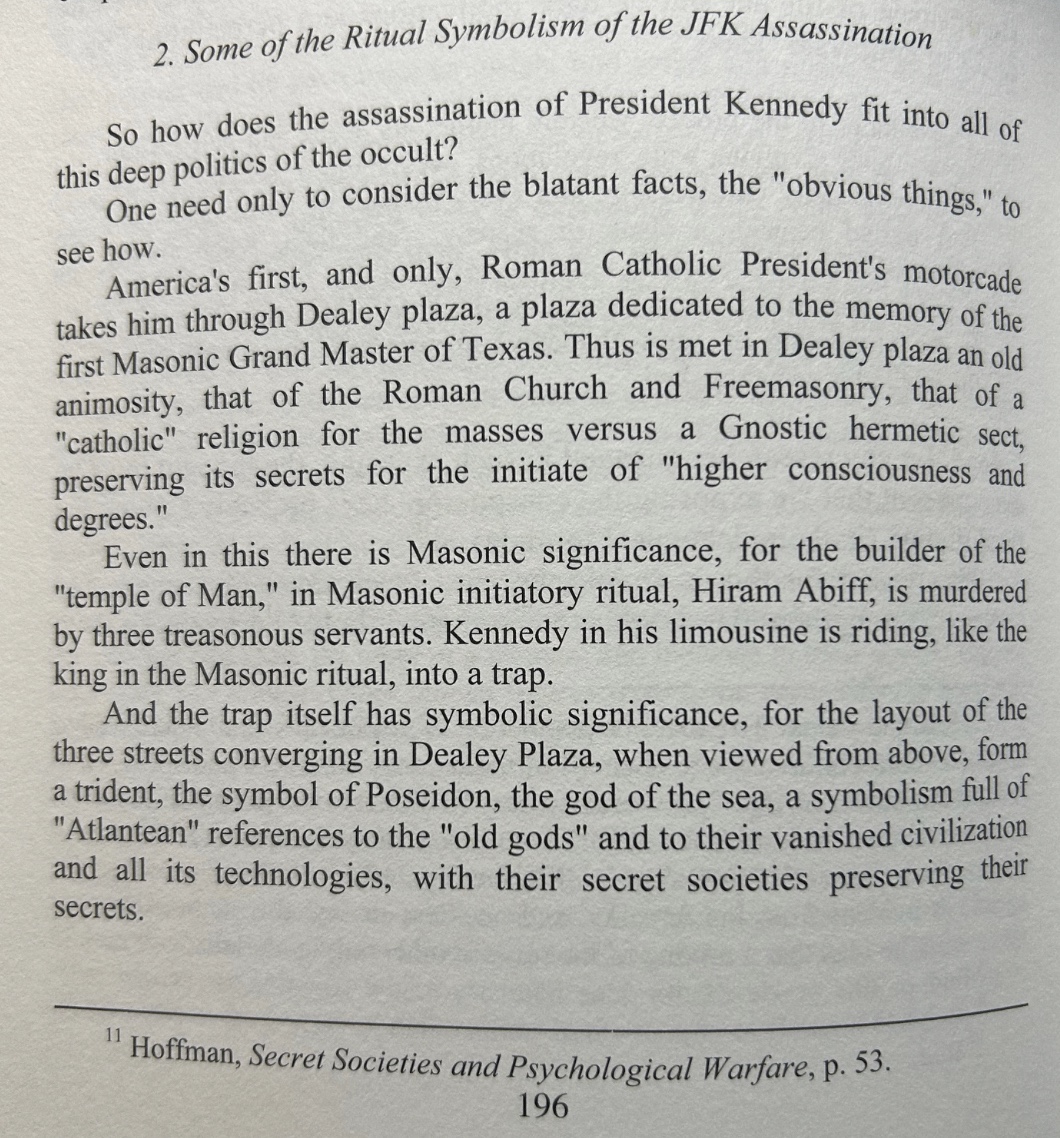 2. Some of the Ritual Symbolism of the JFK Assassination

So how does the assassination of President Kennedy fit into all of this deep politics of the occult?

One need only to consider the blatant facts, the "obvious things," to see how.

America's first, and only, Roman Catholic President's motorcade takes him through Dealey plaza, a plaza dedicated to the memory of the first Masonic Grand Master of Texas. Thus is met in Dealey plaza an old animosity, that of the Roman Church and Freemasonry, that of a "catholic" religion for the masses versus a Gnostic hermetic sect, preserving its secrets for the initiate of "higher consciousness and degrees."

Even in this there is Masonic significance, for the builder of the "temple of Man," in Masonic initiatory ritual, Hiram Abiff, is murdered by three treasonous servants. Kennedy in his limousine is riding, like the king in the Masonic ritual, into a trap.

And the trap itself has symbolic significance, for the layout of the three streets converging in Dealey Plaza, when viewed from above, form a trident, the symbol of Poseidon, the god of the sea, a symbolism full of "Atlantean" references to the "old gods" and to their vanished civilization and all its technologies, with their secret societies preserving their secrets.

$^{11}$ Hoffman, Secret Societies and Psychological Warfare, p. 53.

196